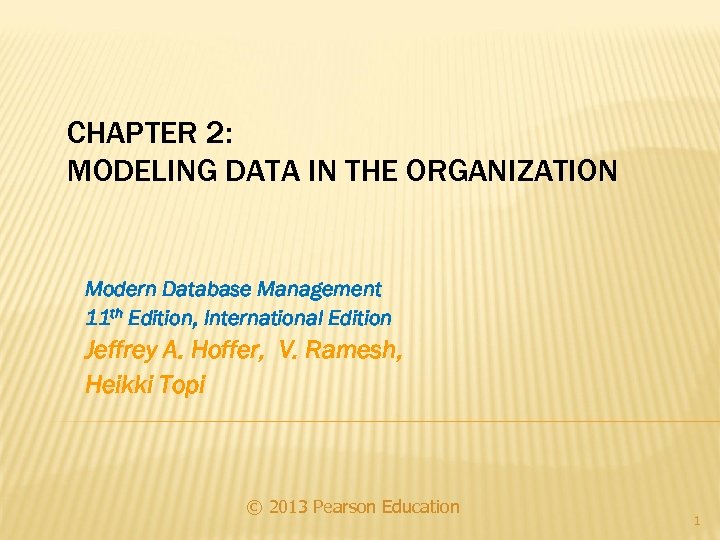 CHAPTER 2:
MODELING DATA IN THE ORGANIZATION

Modern Database Management
11th Edition, International Edition
Jeffrey A. Hoffer, V. Ramesh,
Heikki Topi

© 2013 Pearson Education

1